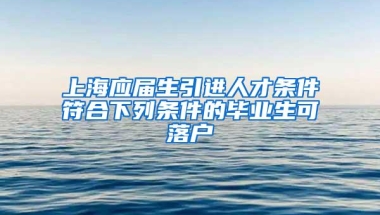 上海应届生引进人才条件符合下列条件的毕业生可落户